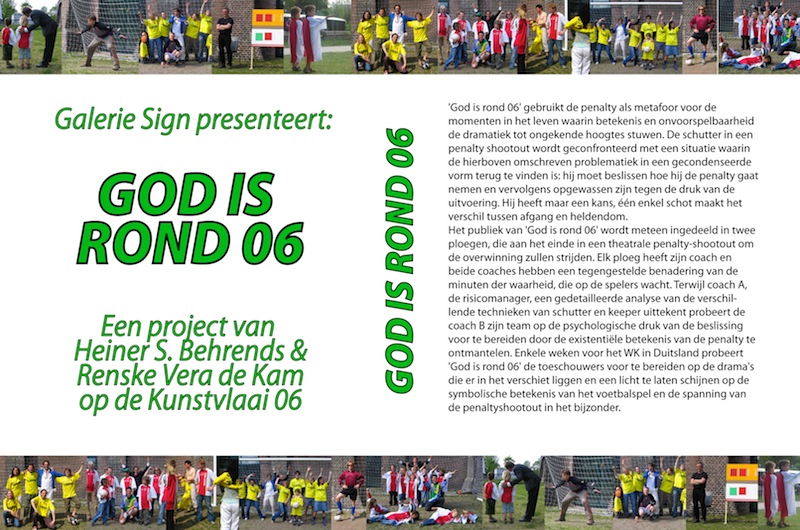 Galerie Sign presenteert:

GOD IS ROND 06

Een project van Heiner S. Behrends & Renske Vera de Kam op de Kunstvlaai 06

GOD IS ROND 06

'God is rond 06' gebruikt de penalty als metafoor voor de momenten in het leven waarin betekenis en onvoorspelbaarheid de dramatiek tot ongekende hoogtes stuwen. De schutter in een penalty shootout wordt geconfronteerd met een situatie waarin de hierboven omschreven problematiek in een gecondenseerde vorm terug te vinden is: hij moet beslissen hoe hij de penalty gaat nemen en vervolgens opgewassen zijn tegen de druk van de uitvoering. Hij heeft maar een kans, één enkel schot maakt het verschil tussen afgang en heldendom.
Het publiek van 'God is rond 06' wordt meteen ingedeeld in twee ploegen, die aan het einde in een theatrale penalty-shootout om de overwinning zullen strijden. Elk ploeg heeft zijn coach en beide coaches hebben een tegengestelde benadering van de minuten der waarheid, die op de spelers wacht. Terwijl coach A, de risicomanager, een gedetailleerde analyse van de verschillende technieken van schutter en keeper uittekent probeert de coach B zijn team op de psychologische druk van de beslissing voor te bereiden door de existentiële betekenis van de penalty te ontmantelen. Enkele weken voor het WK in Duitsland probeert 'God is rond 06' de toeschouwers voor te bereiden op de drama's die er in het verschiet liggen en een licht te laten schijnen op de symbolische betekenis van het voetbalspel en de spanning van de penaltyshootout in het bijzonder.